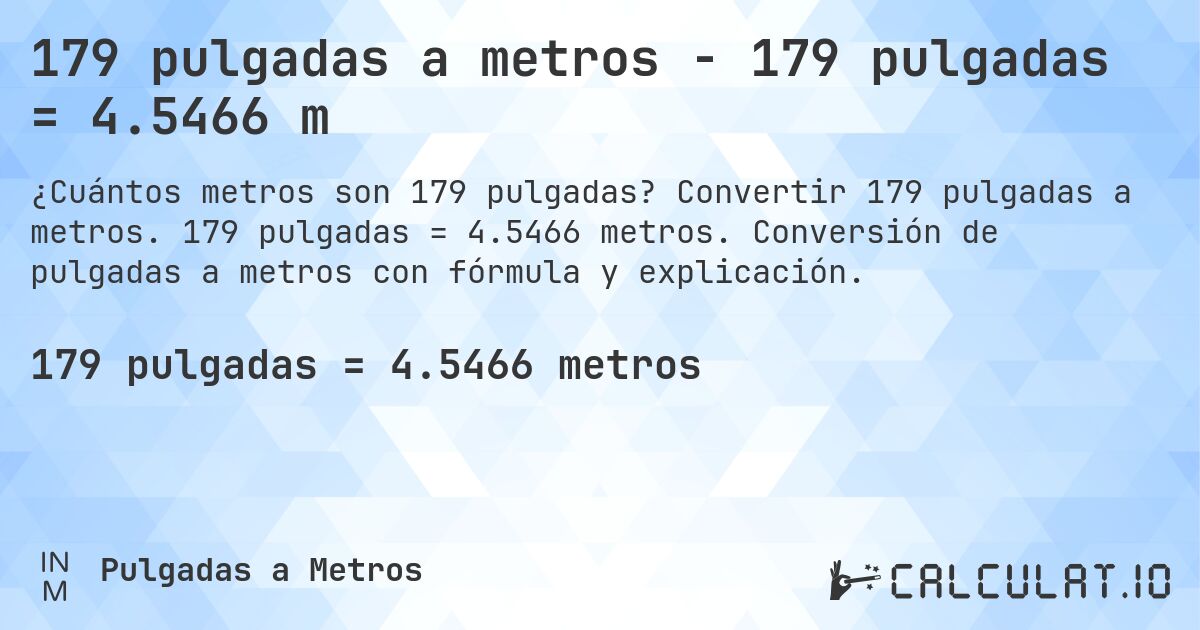 179 pulgadas a metros - 179 pulgadas = 4.5466 m

¿Cuántos metros son 179 pulgadas? Convertir 179 pulgadas a metros. 179 pulgadas = 4.5466 metros. Conversión de pulgadas a metros con fórmula y explicación.

179 pulgadas = 4.5466 metros

IN
M

Pulgadas a Metros

CALCULAT.IO